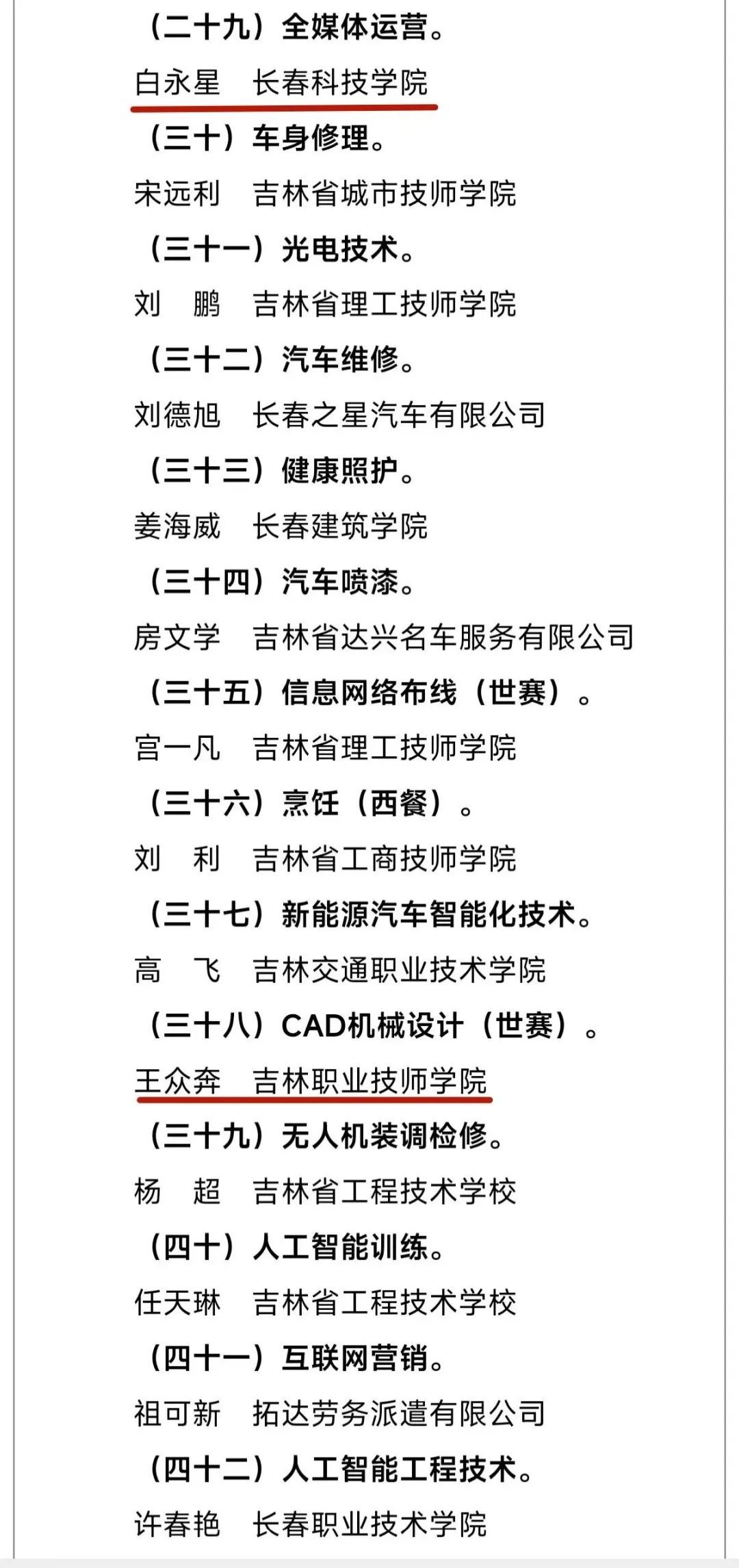 （二十九）全媒体运营。

白永星　长春科技学院

（三十）车身修理。

宋远利　吉林省城市技师学院

（三十一）光电技术。

刘　鹏　吉林省理工技师学院

（三十二）汽车维修。

刘德旭　长春之星汽车有限公司

（三十三）健康照护。

姜海威　长春建筑学院

（三十四）汽车喷漆。

房文学　吉林省达兴名车服务有限公司

（三十五）信息网络布线（世赛）。

宫一凡　吉林省理工技师学院

（三十六）烹饪（西餐）。

刘　利　吉林省工商技师学院

（三十七）新能源汽车智能化技术。

高　飞　吉林交通职业技术学院

（三十八）CAD机械设计（世赛）。

王众奔　吉林职业技师学院

（三十九）无人机装调检修。

杨　超　吉林省工程技术学校

（四十）人工智能训练。

任天琳　吉林省工程技术学校

（四十一）互联网营销。

祖可新　拓达劳务派遣有限公司

（四十二）人工智能工程技术。

许春艳　长春职业技术学院